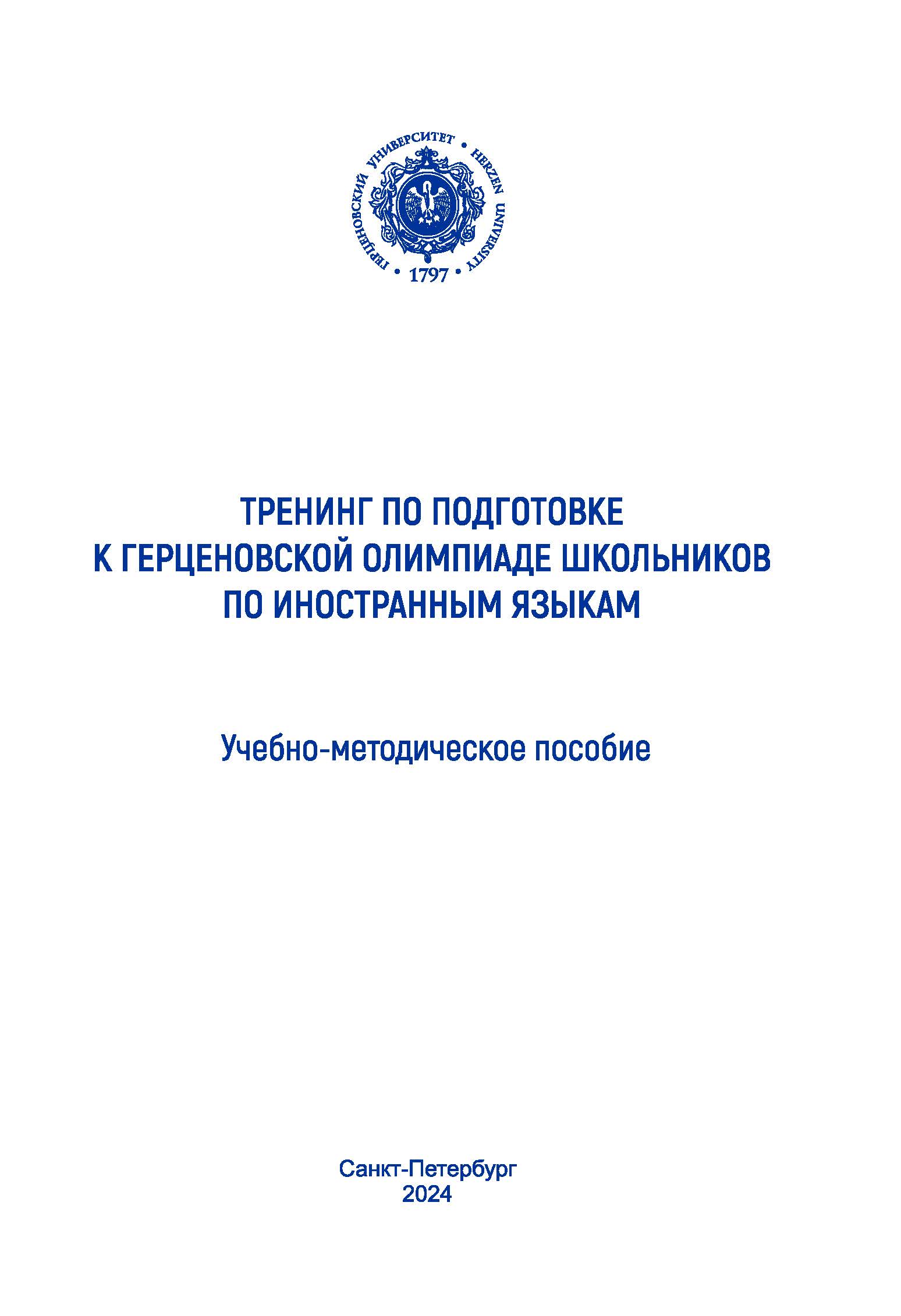 ГЕРЦЕНОВСКИЙ УНИВЕРСИТЕТ • HERZEN UNIVERSITY • 1797 •

ТРЕНИНГ ПО ПОДГОТОВКЕ К ГЕРЦЕНОВСКОЙ ОЛИМПИАДЕ ШКОЛЬНИКОВ ПО ИНОСТРАННЫМ ЯЗЫКАМ

Учебно-методическое пособие

Санкт-Петербург
2024